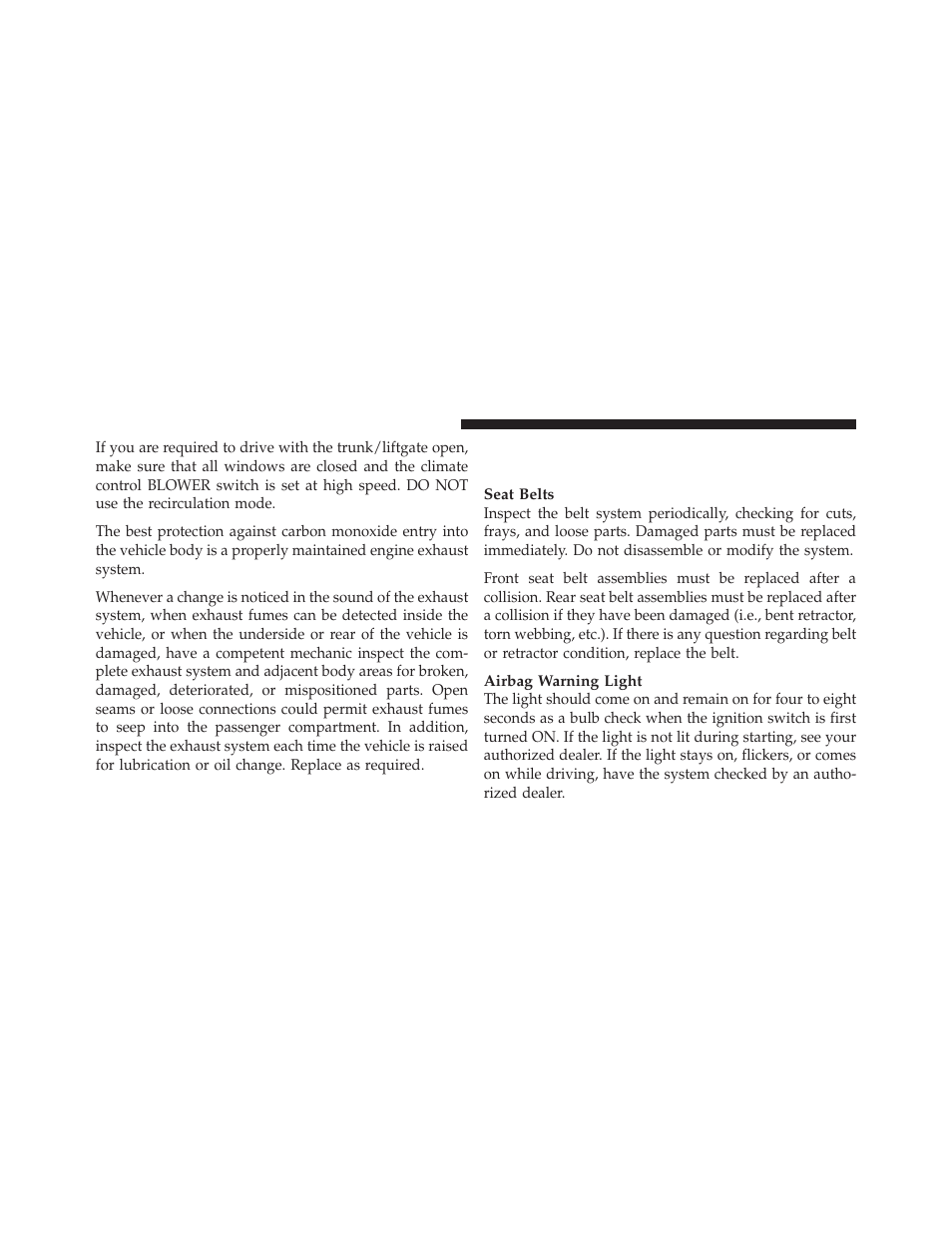 If you are required to drive with the trunk/liftgate open, make sure that all windows are closed and the climate control BLOWER switch is set at high speed. DO NOT use the recirculation mode.

The best protection against carbon monoxide entry into the vehicle body is a properly maintained engine exhaust system.

Whenever a change is noticed in the sound of the exhaust system, when exhaust fumes can be detected inside the vehicle, or when the underside or rear of the vehicle is damaged, have a competent mechanic inspect the complete exhaust system and adjacent body areas for broken, damaged, deteriorated, or mispositioned parts. Open seams or loose connections could permit exhaust fumes to seep into the passenger compartment. In addition, inspect the exhaust system each time the vehicle is raised for lubrication or oil change. Replace as required.

Seat Belts
Inspect the belt system periodically, checking for cuts, frays, and loose parts. Damaged parts must be replaced immediately. Do not disassemble or modify the system.

Front seat belt assemblies must be replaced after a collision. Rear seat belt assemblies must be replaced after a collision if they have been damaged (i.e., bent retractor, torn webbing, etc.). If there is any question regarding belt or retractor condition, replace the belt.

Airbag Warning Light
The light should come on and remain on for four to eight seconds as a bulb check when the ignition switch is first turned ON. If the light is not lit during starting, see your authorized dealer. If the light stays on, flickers, or comes on while driving, have the system checked by an authorized dealer.